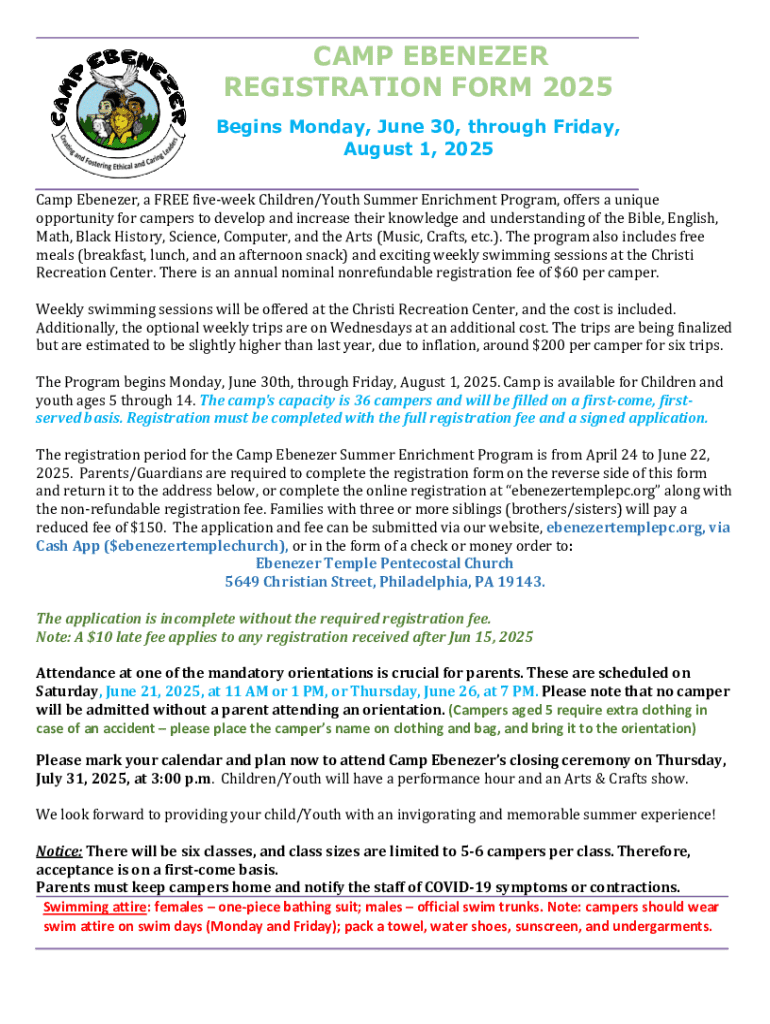 CAMP EBENEZER

Creating and Fostering Ethical and Caring Leaders

CAMP EBENEZER
REGISTRATION FORM 2025

Begins Monday, June 30, through Friday, August 1, 2025

Camp Ebenezer, a FREE five-week Children/Youth Summer Enrichment Program, offers a unique opportunity for campers to develop and increase their knowledge and understanding of the Bible, English, Math, Black History, Science, Computer, and the Arts (Music, Crafts, etc.). The program also includes free meals (breakfast, lunch, and an afternoon snack) and exciting weekly swimming sessions at the Christi Recreation Center. There is an annual nominal nonrefundable registration fee of $60 per camper.

Weekly swimming sessions will be offered at the Christi Recreation Center, and the cost is included. Additionally, the optional weekly trips are on Wednesdays at an additional cost. The trips are being finalized but are estimated to be slightly higher than last year, due to inflation, around $200 per camper for six trips.

The Program begins Monday, June 30th, through Friday, August 1, 2025. Camp is available for Children and youth ages 5 through 14. The camp's capacity is 36 campers and will be filled on a first-come, first-served basis. Registration must be completed with the full registration fee and a signed application.

The registration period for the Camp Ebenezer Summer Enrichment Program is from April 24 to June 22, 2025. Parents/Guardians are required to complete the registration form on the reverse side of this form and return it to the address below, or complete the online registration at "ebenezertemplepc.org" along with the non-refundable registration fee. Families with three or more siblings (brothers/sisters) will pay a reduced fee of $150. The application and fee can be submitted via our website, ebenezertemplepc.org, via Cash App ($ebenezertemplechurch), or in the form of a check or money order to:
Ebenezer Temple Pentecostal Church
5649 Christian Street, Philadelphia, PA 19143.

The application is incomplete without the required registration fee.
Note: A $10 late fee applies to any registration received after Jun 15, 2025

Attendance at one of the mandatory orientations is crucial for parents. These are scheduled on Saturday, June 21, 2025, at 11 AM or 1 PM, or Thursday, June 26, at 7 PM. Please note that no camper will be admitted without a parent attending an orientation. (Campers aged 5 require extra clothing in case of an accident – please place the camper's name on clothing and bag, and bring it to the orientation)

Please mark your calendar and plan now to attend Camp Ebenezer's closing ceremony on Thursday, July 31, 2025, at 3:00 p.m. Children/Youth will have a performance hour and an Arts & Crafts show.

We look forward to providing your child/Youth with an invigorating and memorable summer experience!

Notice: There will be six classes, and class sizes are limited to 5-6 campers per class. Therefore, acceptance is on a first-come basis.
Parents must keep campers home and notify the staff of COVID-19 symptoms or contractions.

Swimming attire: females – one-piece bathing suit; males – official swim trunks. Note: campers should wear swim attire on swim days (Monday and Friday); pack a towel, water shoes, sunscreen, and undergarments.